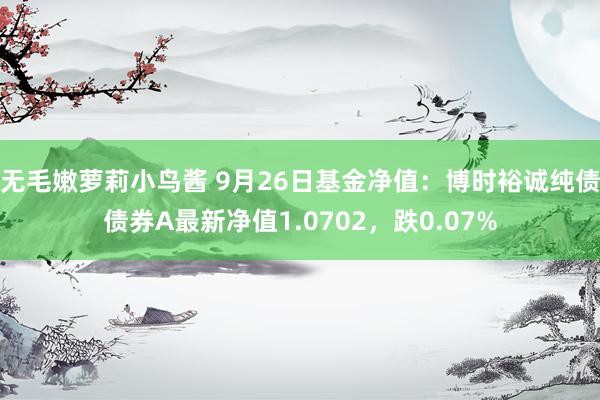 无毛嫩萝莉小鸟酱 9月26日基金净值：博时裕诚纯债债券A最新净值1.0702，跌0.07%